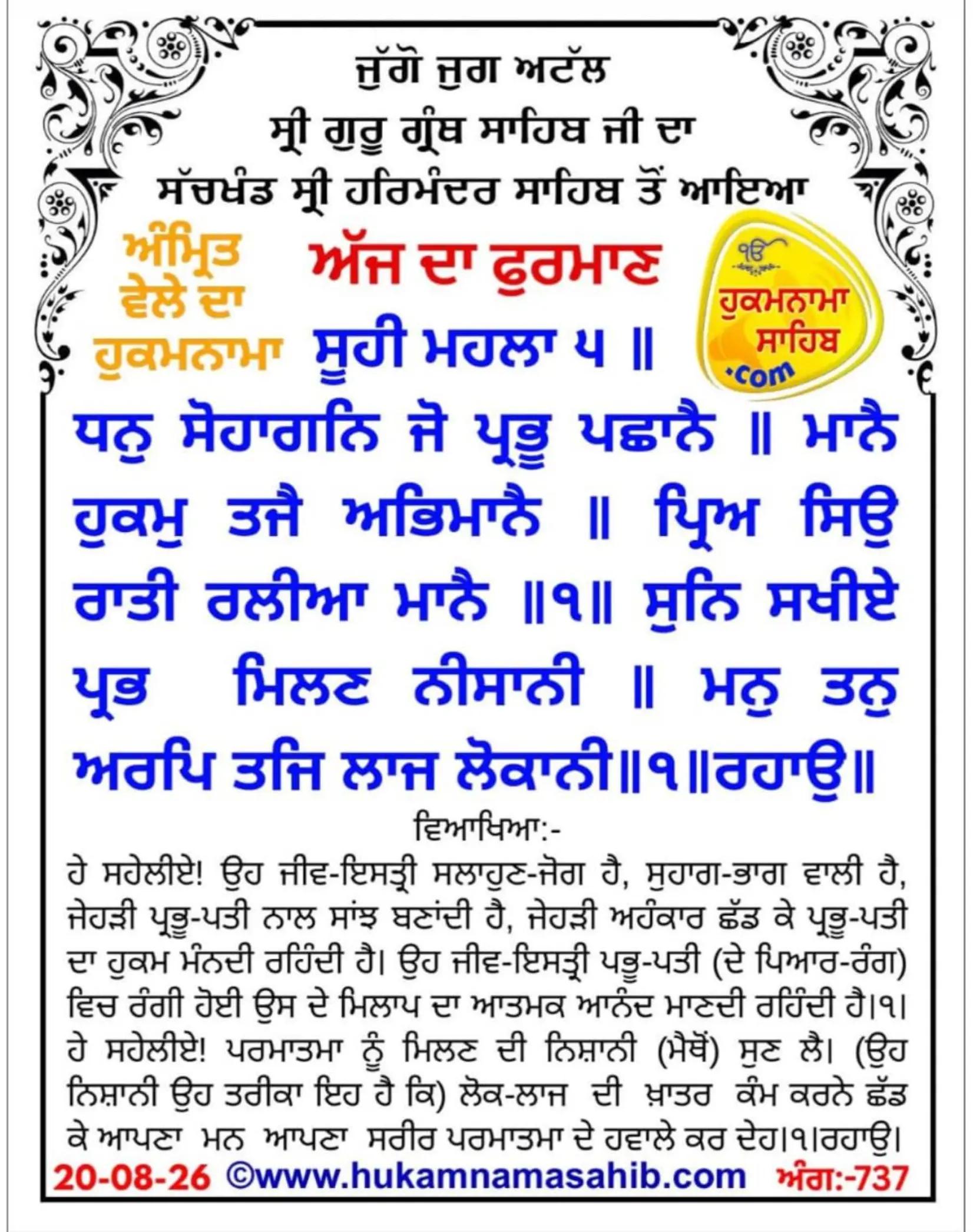 ਜੁੱਗੋ ਜੁਗ ਅਟੱਲ
ਸ੍ਰੀ ਗੁਰੂ ਗ੍ਰੰਥ ਸਾਹਿਬ ਜੀ ਦਾ
ਸੱਚਖੰਡ ਸ੍ਰੀ ਹਰਿਮੰਦਰ ਸਾਹਿਬ ਤੋਂ ਆਇਆ

ਅੰਮ੍ਰਿਤ ਵੇਲੇ ਦਾ ਹੁਕਮਨਾਮਾ

ਅੱਜ ਦਾ ਫੁਰਮਾਣ

ੴ ਹੁਕਮਨਾਮਾ ਸਾਹਿਬ .com

ਸੂਹੀ ਮਹਲਾ ੫ ॥

ਧਨੁ ਸੋਹਾਗਨਿ ਜੋ ਪ੍ਰਭੂ ਪਛਾਨੈ ॥ ਮਾਨੈ ਹੁਕਮੁ ਤਜੈ ਅਭਿਮਾਨੈ ॥ ਪ੍ਰਿਅ ਸਿਉ ਰਾਤੀ ਰਲੀਆ ਮਾਨੈ ॥੧॥ ਸੁਨਿ ਸਖੀਏ ਪ੍ਰਭ ਮਿਲਣ ਨੀਸਾਨੀ ॥ ਮਨੁ ਤਨੁ ਅਰਪਿ ਤਜਿ ਲਾਜ ਲੋਕਾਨੀ॥੧॥ਰਹਾਉ॥

ਵਿਆਖਿਆ:-

ਹੇ ਸਹੇਲੀਏ! ਉਹ ਜੀਵ-ਇਸਤ੍ਰੀ ਸਲਾਹੁਣ-ਜੋਗ ਹੈ, ਸੁਹਾਗ-ਭਾਗ ਵਾਲੀ ਹੈ, ਜੇਹੜੀ ਪ੍ਰਭੂ-ਪਤੀ ਨਾਲ ਸਾਂਝ ਬਣਾਂਦੀ ਹੈ, ਜੇਹੜੀ ਅਹੰਕਾਰ ਛੱਡ ਕੇ ਪ੍ਰਭੂ-ਪਤੀ ਦਾ ਹੁਕਮ ਮੰਨਦੀ ਰਹਿੰਦੀ ਹੈ। ਉਹ ਜੀਵ-ਇਸਤ੍ਰੀ ਪਭੂ-ਪਤੀ (ਦੇ ਪਿਆਰ-ਰੰਗ) ਵਿਚ ਰੰਗੀ ਹੋਈ ਉਸ ਦੇ ਮਿਲਾਪ ਦਾ ਆਤਮਕ ਆਨੰਦ ਮਾਣਦੀ ਰਹਿੰਦੀ ਹੈ।੧। ਹੇ ਸਹੇਲੀਏ! ਪਰਮਾਤਮਾ ਨੂੰ ਮਿਲਣ ਦੀ ਨਿਸ਼ਾਨੀ (ਮੈਥੋਂ) ਸੁਣ ਲੈ। (ਉਹ ਨਿਸ਼ਾਨੀ ਉਹ ਤਰੀਕਾ ਇਹ ਹੈ ਕਿ) ਲੋਕ-ਲਾਜ ਦੀ ਖ਼ਾਤਰ ਕੰਮ ਕਰਨੇ ਛੱਡ ਕੇ ਆਪਣਾ ਮਨ ਆਪਣਾ ਸਰੀਰ ਪਰਮਾਤਮਾ ਦੇ ਹਵਾਲੇ ਕਰ ਦੇਹ।੧।ਰਹਾਉ।

20-08-26 ©www.hukamnamasahib.com ਅੰਗ:-737